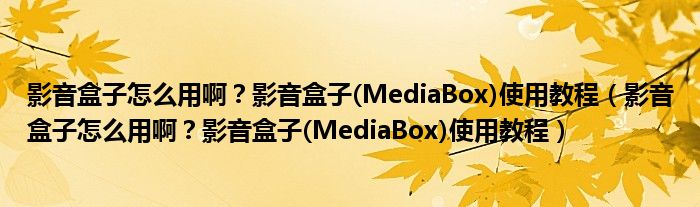 影音盒子怎么用啊？影音盒子(MediaBox)使用教程（影音盒子怎么用啊？影音盒子(MediaBox)使用教程）